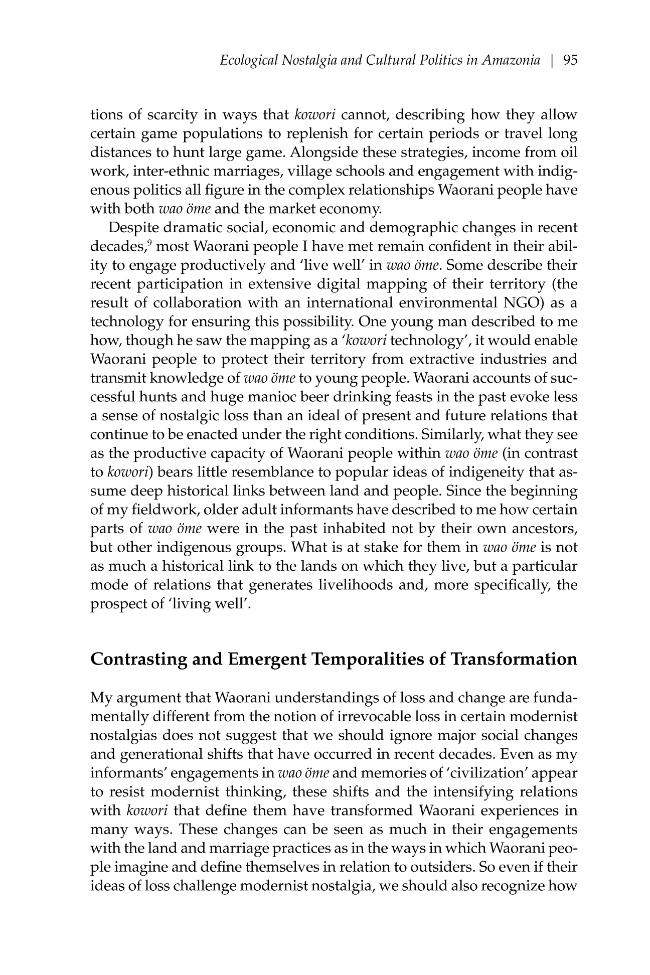 Ecological Nostalgia and Cultural Politics in Amazonia | 95

tions of scarcity in ways that kowori cannot, describing how they allow certain game populations to replenish for certain periods or travel long distances to hunt large game. Alongside these strategies, income from oil work, inter-ethnic marriages, village schools and engagement with indigenous politics all figure in the complex relationships Waorani people have with both wao öme and the market economy.

Despite dramatic social, economic and demographic changes in recent decades,$^{9}$ most Waorani people I have met remain confident in their ability to engage productively and 'live well' in wao öme. Some describe their recent participation in extensive digital mapping of their territory (the result of collaboration with an international environmental NGO) as a technology for ensuring this possibility. One young man described to me how, though he saw the mapping as a 'kowori technology', it would enable Waorani people to protect their territory from extractive industries and transmit knowledge of wao öme to young people. Waorani accounts of successful hunts and huge manioc beer drinking feasts in the past evoke less a sense of nostalgic loss than an ideal of present and future relations that continue to be enacted under the right conditions. Similarly, what they see as the productive capacity of Waorani people within wao öme (in contrast to kowori) bears little resemblance to popular ideas of indigeneity that assume deep historical links between land and people. Since the beginning of my fieldwork, older adult informants have described to me how certain parts of wao öme were in the past inhabited not by their own ancestors, but other indigenous groups. What is at stake for them in wao öme is not as much a historical link to the lands on which they live, but a particular mode of relations that generates livelihoods and, more specifically, the prospect of 'living well'.

Contrasting and Emergent Temporalities of Transformation

My argument that Waorani understandings of loss and change are fundamentally different from the notion of irrevocable loss in certain modernist nostalgias does not suggest that we should ignore major social changes and generational shifts that have occurred in recent decades. Even as my informants' engagements in wao öme and memories of 'civilization' appear to resist modernist thinking, these shifts and the intensifying relations with kowori that define them have transformed Waorani experiences in many ways. These changes can be seen as much in their engagements with the land and marriage practices as in the ways in which Waorani people imagine and define themselves in relation to outsiders. So even if their ideas of loss challenge modernist nostalgia, we should also recognize how